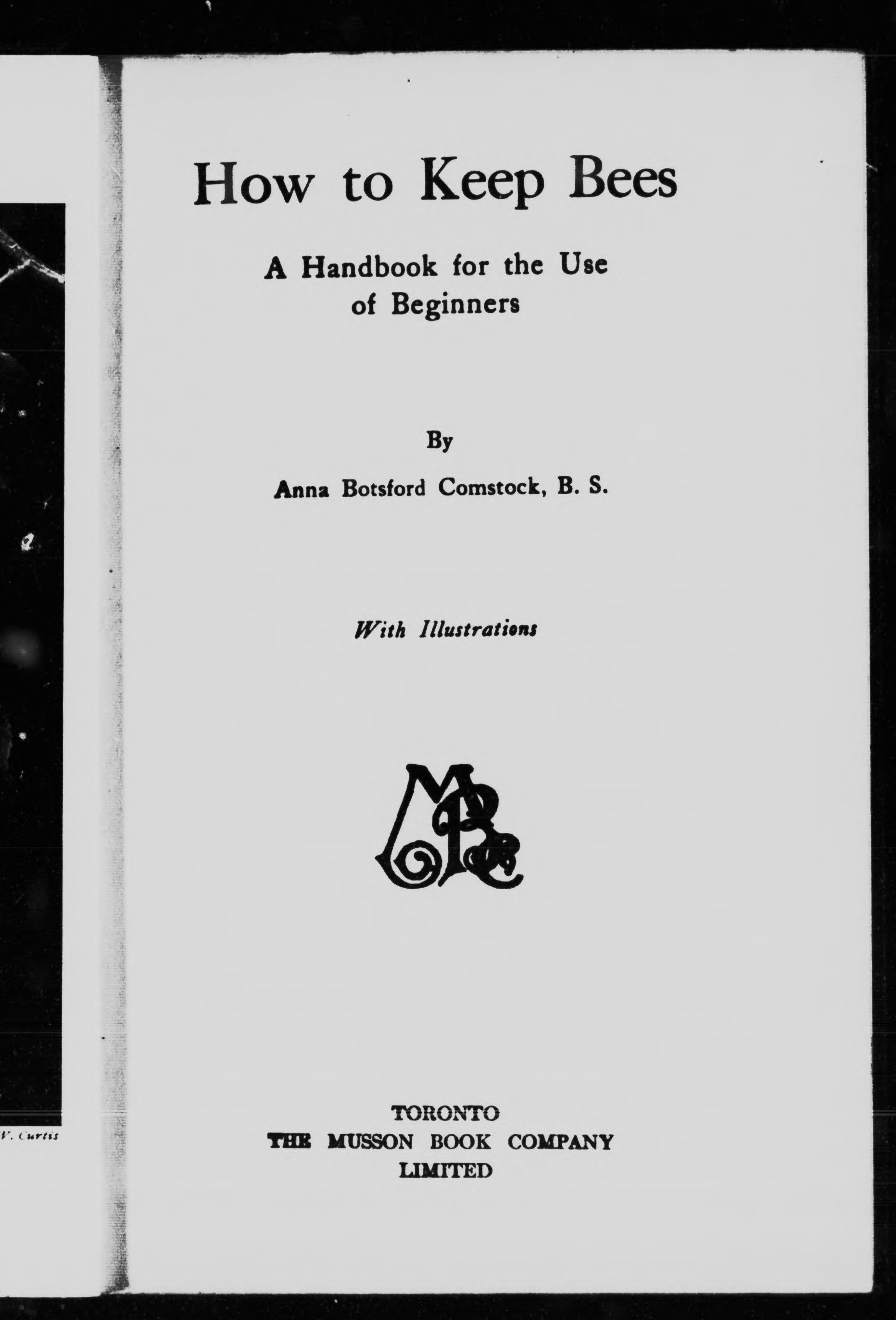 V. Curtis

How to Keep Bees

A Handbook for the Use of Beginners

By

Anna Botsford Comstock, B. S.

With Illustrations

MBC

TORONTO
THE MUSSON BOOK COMPANY
LIMITED